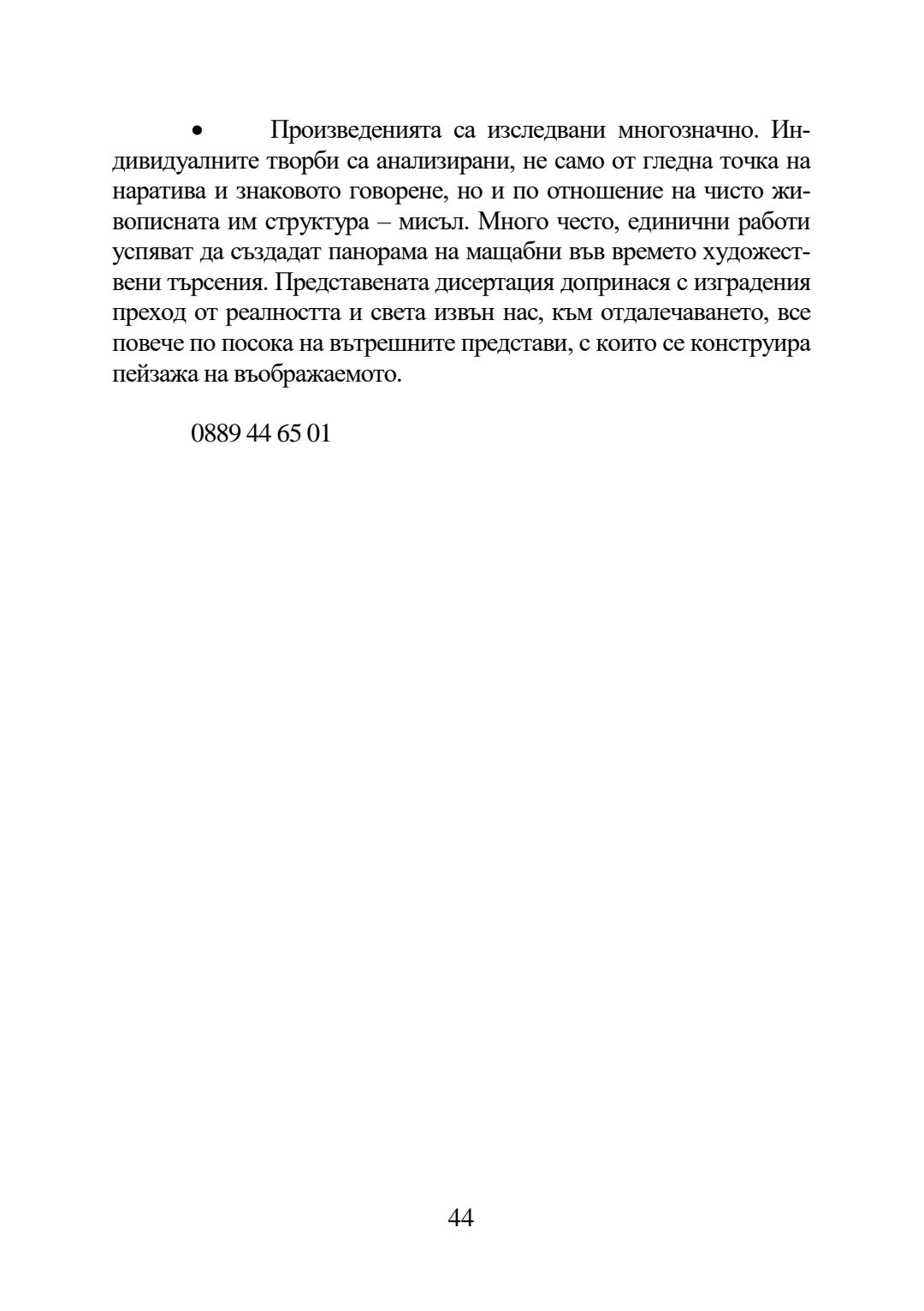 • Произведенията са изследвани многозначно. Индивидуалните творби са анализирани, не само от гледна точка на наратива и знаковото говорене, но и по отношение на чисто живописната им структура – мисъл. Много често, единични работи успяват да създадат панорама на мащабни във времето художествени търсения. Представената дисертация допринася с изградения преход от реалността и света извън нас, към отдалечаването, все повече по посока на вътрешните представи, с които се конструира пейзажа на въображаемото.

0889 44 65 01

44